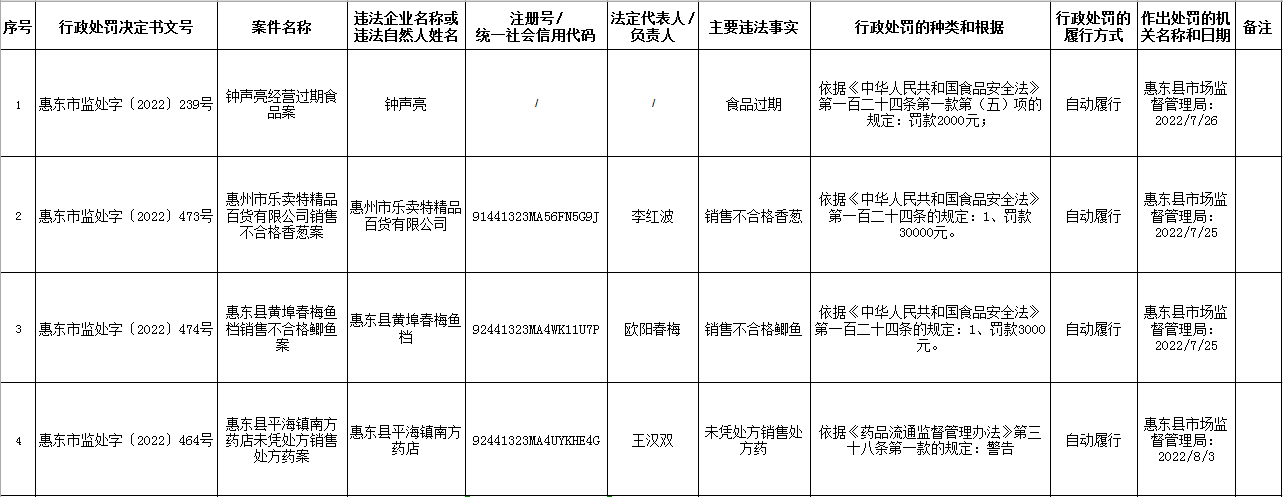 | 序号 | 行政处罚决定书文号 | 案件名称 | 违法企业名称或违法自然人姓名 | 注册号/统一社会信用代码 | 法定代表人/负责人 | 主要违法事实 | 行政处罚的种类和根据 | 行政处罚的履行方式 | 作出处罚的机关名称和日期 | 备注 |
|---|---|---|---|---|---|---|---|---|---|---|
| 1 | 惠东市监处字〔2022〕239号 | 钟声亮经营过期食品案 | 钟声亮 | / | / | 食品过期 | 依据《中华人民共和国食品安全法》第一百二十四条第一款第（五）项的规定：罚款2000元； | 自动履行 | 惠东县市场监督管理局：2022/7/26 | |
| 2 | 惠东市监处字〔2022〕473号 | 惠州市乐卖特精品百货有限公司销售不合格香葱案 | 惠州市乐卖特精品百货有限公司 | 91441323MA56FN5G9J | 李红波 | 销售不合格香葱 | 依据《中华人民共和国食品安全法》第一百二十四条的规定：1、罚款30000元。 | 自动履行 | 惠东县市场监督管理局：2022/7/25 | |
| 3 | 惠东市监处字〔2022〕474号 | 惠东县黄埠春梅鱼档销售不合格鲫鱼案 | 惠东县黄埠春梅鱼档 | 92441323MA4WK11U7P | 欧阳春梅 | 销售不合格鲫鱼 | 依据《中华人民共和国食品安全法》第一百二十四条的规定：1、罚款3000元。 | 自动履行 | 惠东县市场监督管理局：2022/7/25 | |
| 4 | 惠东市监处字〔2022〕464号 | 惠东县平海镇南方药店未凭处方销售处方药案 | 惠东县平海镇南方药店 | 92441323MA4UYKHE4G | 王汉双 | 未凭处方销售处方药 | 依据《药品流通监督管理办法》第三十八条第一款的规定：警告 | 自动履行 | 惠东县市场监督管理局：2022/8/3 | |